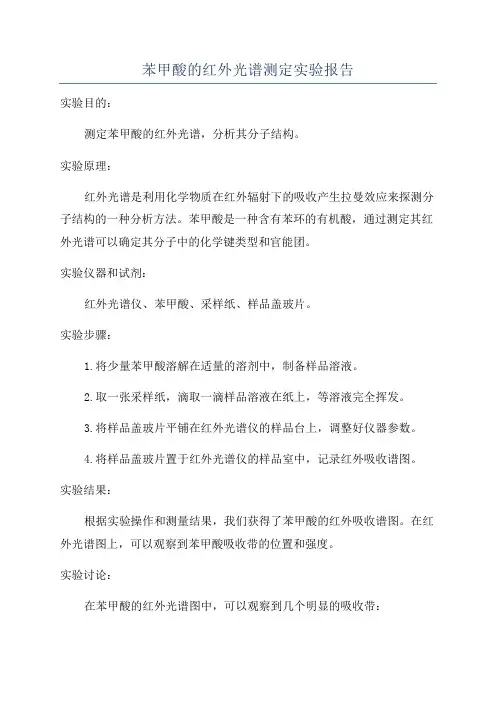 苯甲酸的红外光谱测定实验报告

实验目的:

测定苯甲酸的红外光谱，分析其分子结构。

实验原理:

红外光谱是利用化学物质在红外辐射下的吸收产生拉曼效应来探测分子结构的一种分析方法。苯甲酸是一种含有苯环的有机酸，通过测定其红外光谱可以确定其分子中的化学键类型和官能团。

实验仪器和试剂:

红外光谱仪、苯甲酸、采样纸、样品盖玻片。

实验步骤:

1.将少量苯甲酸溶解在适量的溶剂中，制备样品溶液。

2.取一张采样纸，滴取一滴样品溶液在纸上，等溶液完全挥发。

3.将样品盖玻片平铺在红外光谱仪的样品台上，调整好仪器参数。

4.将样品盖玻片置于红外光谱仪的样品室中，记录红外吸收谱图。

实验结果:

根据实验操作和测量结果，我们获得了苯甲酸的红外吸收谱图。在红外光谱图上，可以观察到苯甲酸吸收带的位置和强度。

实验讨论:

在苯甲酸的红外光谱图中，可以观察到几个明显的吸收带: